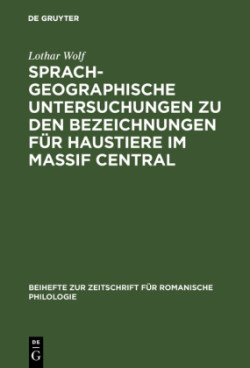 DE GRUYTER

Lothar Wolf

SPRACHGEOGRAPHISCHE UNTERSUCHUNGEN ZU DEN BEZEICHNUNGEN FÜR HAUSTIERE IM MASSIF CENTRAL

BEIHEFTE ZUR ZEITSCHRIFT FÜR ROMANISCHE PHILOLOGIE

DE
G